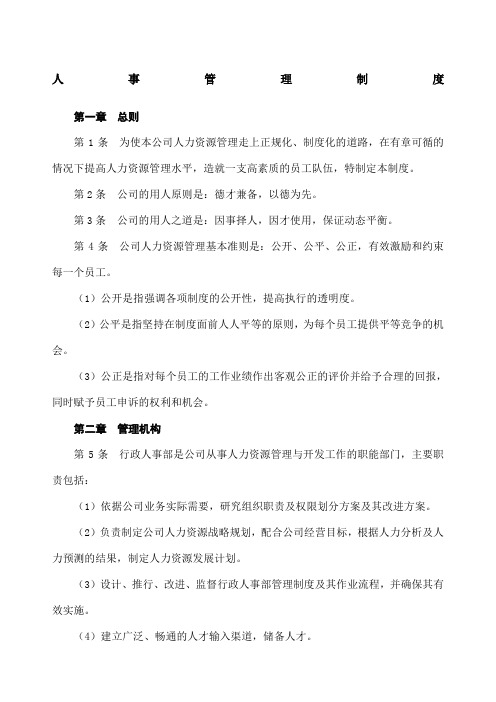 人 事 管 理 制 度

第一章 总则

第 1 条 为使本公司人力资源管理走上正规化、制度化的道路，在有章可循的情况下提高人力资源管理水平，造就一支高素质的员工队伍，特制定本制度。

第 2 条 公司的用人原则是：德才兼备，以德为先。

第 3 条 公司的用人之道是：因事择人，因才使用，保证动态平衡。

第 4 条 公司人力资源管理基本准则是：公开、公平、公正，有效激励和约束每一个员工。

（1）公开是指强调各项制度的公开性，提高执行的透明度。

（2）公平是指坚持在制度面前人人平等的原则，为每个员工提供平等竞争的机会。

（3）公正是指对每个员工的工作业绩作出客观公正的评价并给予合理的回报，同时赋予员工申诉的权利和机会。

第二章 管理机构

第 5 条 行政人事部是公司从事人力资源管理与开发工作的职能部门，主要职责包括：

（1）依据公司业务实际需要，研究组织职责及权限划分方案及其改进方案。

（2）负责制定公司人力资源战略规划，配合公司经营目标，根据人力分析及人力预测的结果，制定人力资源发展计划。

（3）设计、推行、改进、监督行政人事部管理制度及其作业流程，并确保其有效实施。

（4）建立广泛、畅通的人才输入渠道，储备人才。